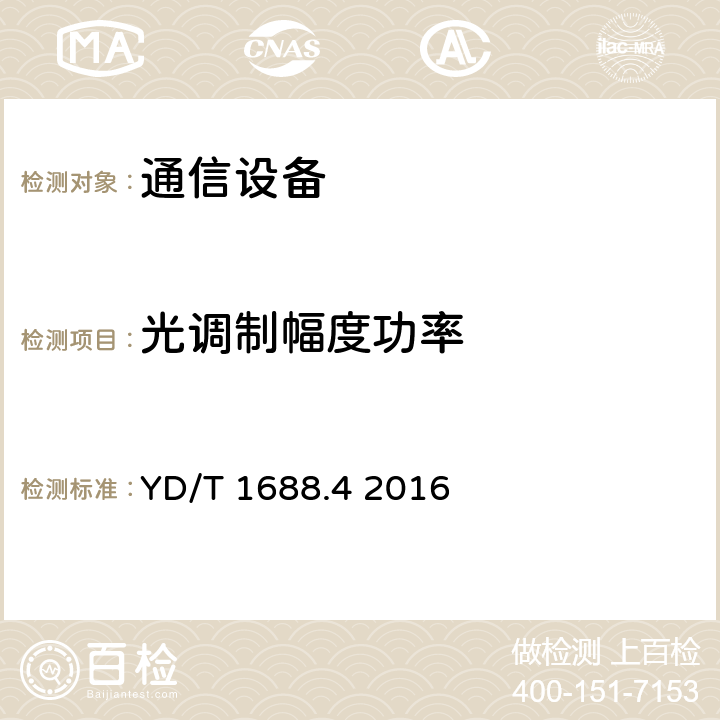 MA CNAS ilac-MRA

检测对象：通信设备

检测项目：光调制幅度功率

检测标准：YD/T 1688.4 2016

百检
Baijiantest.com

做检测 上百检
400-151-7153